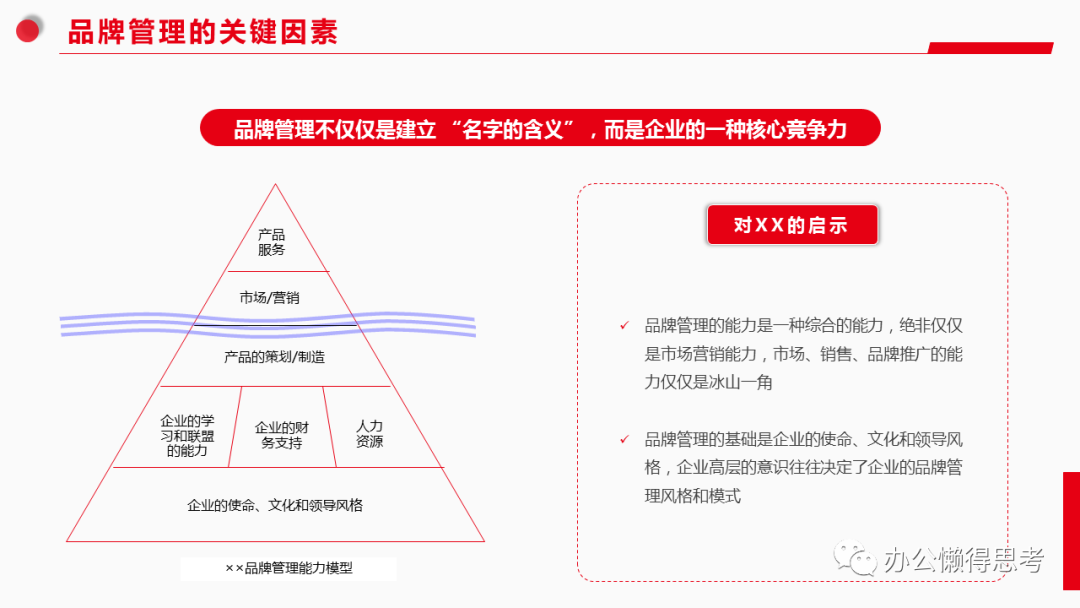 品牌管理的关键因素

品牌管理不仅仅是建立 “名字的含义”，而是企业的一种核心竞争力

产品
服务

市场/营销

产品的策划/制造

企业的学习和联盟的能力

企业的财务支持

人力资源

企业的使命、文化和领导风格

××品牌管理能力模型

对XX的启示

✓ 品牌管理的能力是一种综合的能力，绝非仅仅是市场营销能力，市场、销售、品牌推广的能力仅仅是冰山一角

✓ 品牌管理的基础是企业的使命、文化和领导风格，企业高层的意识往往决定了企业的品牌管理风格和模式

办公懒得思考